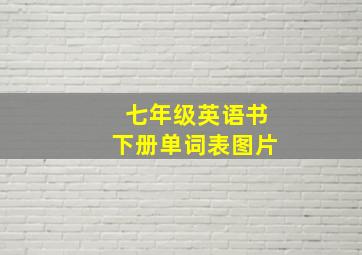 七年级英语书
下册单词表图片